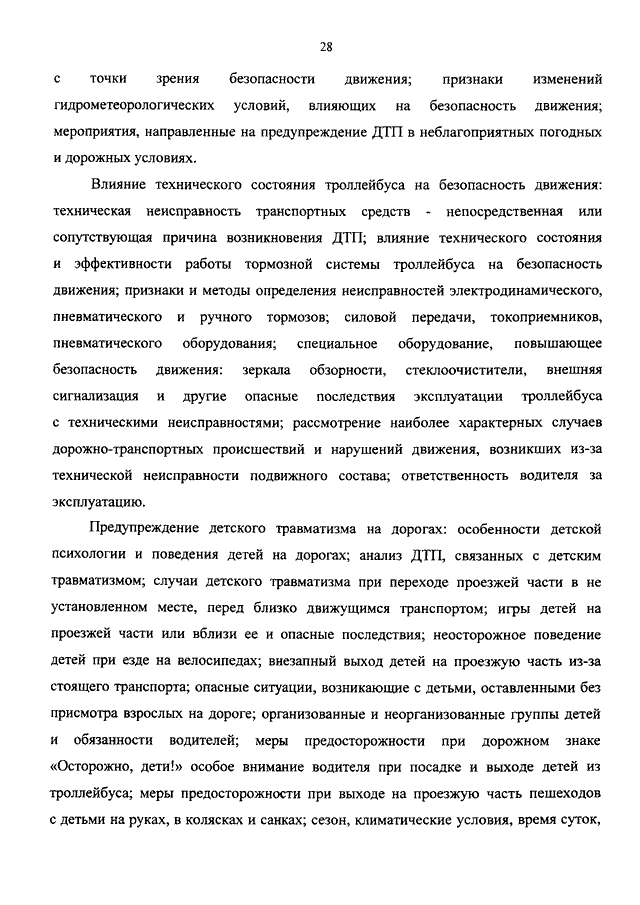 28

с точки зрения безопасности движения; признаки изменений гидрометеорологических условий, влияющих на безопасность движения; мероприятия, направленные на предупреждение ДТП в неблагоприятных погодных и дорожных условиях.

Влияние технического состояния троллейбуса на безопасность движения: техническая неисправность транспортных средств - непосредственная или сопутствующая причина возникновения ДТП; влияние технического состояния и эффективности работы тормозной системы троллейбуса на безопасность движения; признаки и методы определения неисправностей электродинамического, пневматического и ручного тормозов; силовой передачи, токоприемников, пневматического оборудования; специальное оборудование, повышающее безопасность движения: зеркала обзорности, стеклоочистители, внешняя сигнализация и другие опасные последствия эксплуатации троллейбуса с техническими неисправностями; рассмотрение наиболее характерных случаев дорожно-транспортных происшествий и нарушений движения, возникших из-за технической неисправности подвижного состава; ответственность водителя за эксплуатацию.

Предупреждение детского травматизма на дорогах: особенности детской психологии и поведения детей на дорогах; анализ ДТП, связанных с детским травматизмом; случаи детского травматизма при переходе проезжей части в не установленном месте, перед близко движущимся транспортом; игры детей на проезжей части или вблизи ее и опасные последствия; неосторожное поведение детей при езде на велосипедах; внезапный выход детей на проезжую часть из-за стоящего транспорта; опасные ситуации, возникающие с детьми, оставленными без присмотра взрослых на дороге; организованные и неорганизованные группы детей и обязанности водителей; меры предосторожности при дорожном знаке «Осторожно, дети!» особое внимание водителя при посадке и выходе детей из троллейбуса; меры предосторожности при выходе на проезжую часть пешеходов с детьми на руках, в колясках и санках; сезон, климатические условия, время суток,